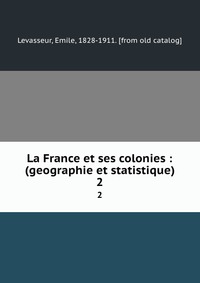 Levasseur, Emile, 1828-1911. [from old catalog]

La France et ses colonies : (geographie et statistique) 2

2